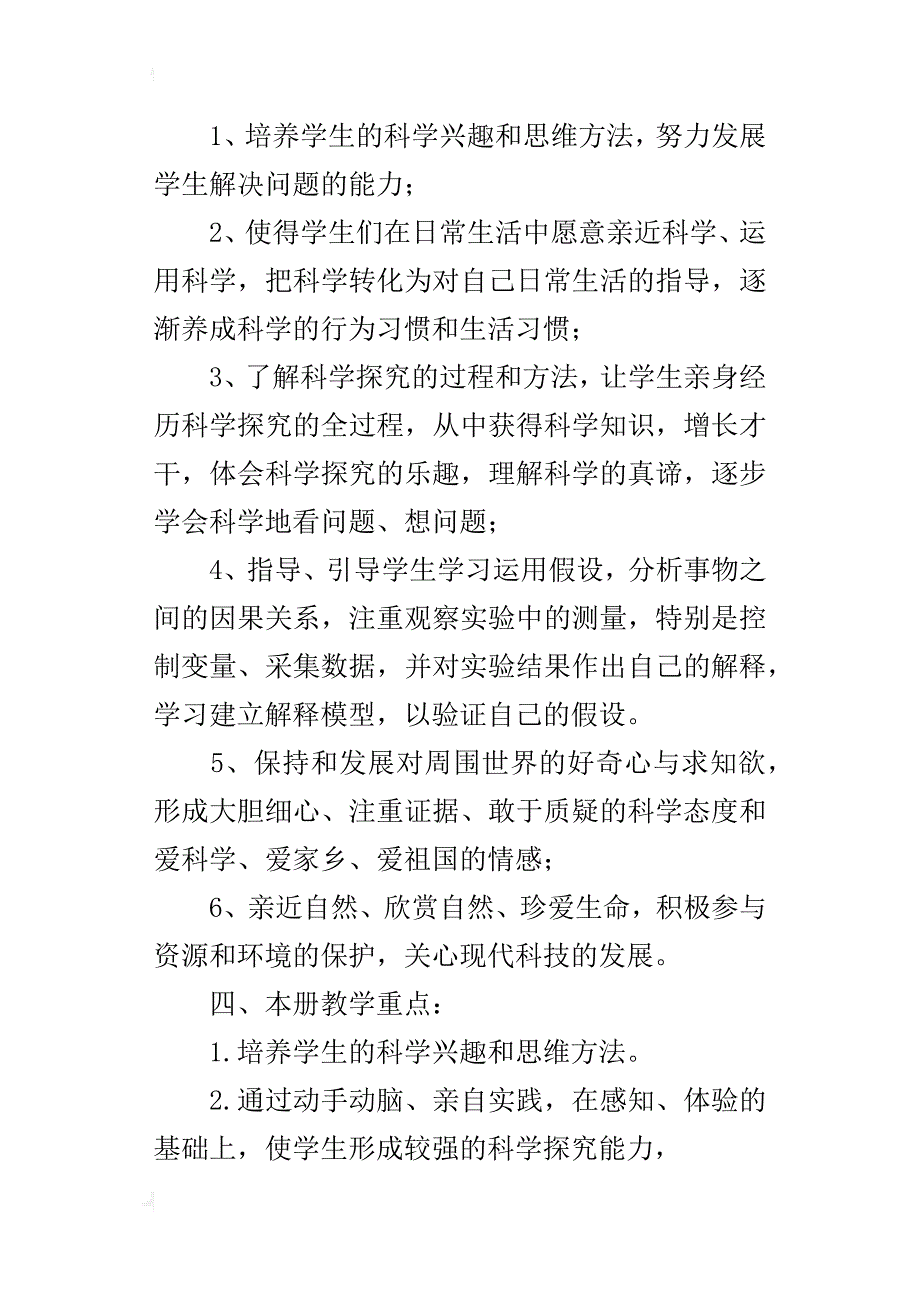 1、培养学生的科学兴趣和思维方法，努力发展学生解决问题的能力；

2、使得学生们在日常生活中愿意亲近科学、运用科学，把科学转化为对自己日常生活的指导，逐渐养成科学的行为习惯和生活习惯；

3、了解科学探究的过程和方法，让学生亲身经历科学探究的全过程，从中获得科学知识，增长才干，体会科学探究的乐趣，理解科学的真谛，逐步学会科学地看问题、想问题；

4、指导、引导学生学习运用假设，分析事物之间的因果关系，注重观察实验中的测量，特别是控制变量、采集数据，并对实验结果作出自己的解释，学习建立解释模型，以验证自己的假设。

5、保持和发展对周围世界的好奇心与求知欲，形成大胆细心、注重证据、敢于质疑的科学态度和爱科学、爱家乡、爱祖国的情感；

6、亲近自然、欣赏自然、珍爱生命，积极参与资源和环境的保护，关心现代科技的发展。

四、本册教学重点：

1.培养学生的科学兴趣和思维方法。

2.通过动手动脑、亲自实践，在感知、体验的基础上，使学生形成较强的科学探究能力，